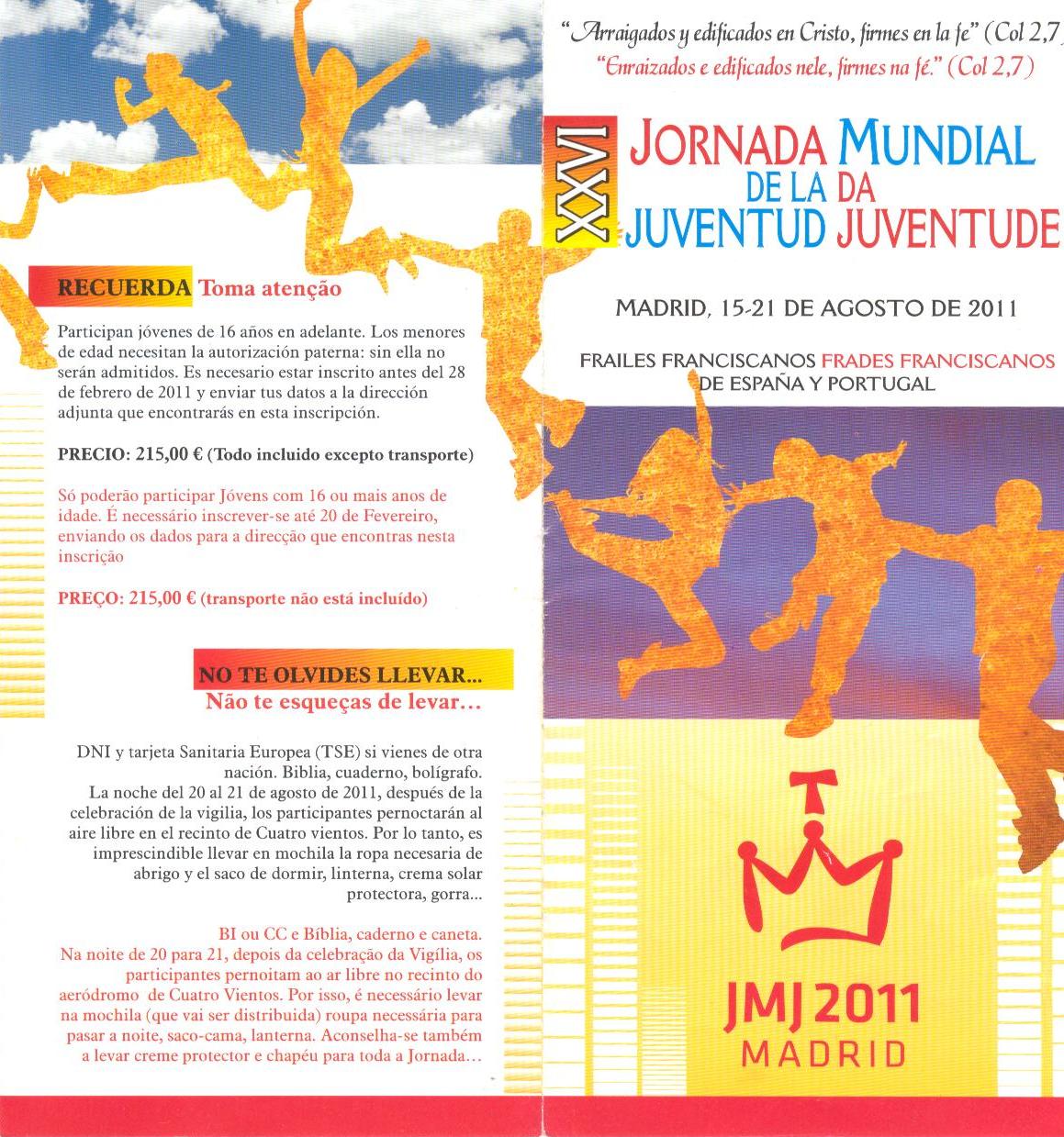 RECUERDA Toma atenção

Participan jóvenes de 16 años en adelante. Los menores de edad necesitan la autorización paterna: sin ella no serán admitidos. Es necesario estar inscrito antes del 28 de febrero de 2011 y enviar tus datos a la dirección adjunta que encontrarás en esta inscripción.

PRECIO: 215,00 € (Todo incluido excepto transporte)

Só poderão participar Jóvens com 16 ou mais anos de idade. É necessário inscrever-se até 20 de Fevereiro, enviando os dados para a direcção que encontras nesta inscrição

PREÇO: 215,00 € (transporte não está incluído)

NO TE OLVIDES LLEVAR...
Não te esqueças de levar...

DNI y tarjeta Sanitaria Europea (TSE) si vienes de otra nación. Biblia, cuaderno, bolígrafo.
La noche del 20 al 21 de agosto de 2011, después de la celebración de la vigilia, los participantes pernoctarán al aire libre en el recinto de Cuatro vientos. Por lo tanto, es imprescindible llevar en mochila la ropa necesaria de abrigo y el saco de dormir, linterna, crema solar protectora, gorra...

BI ou CC e Bíblia, caderno e caneta.
Na noite de 20 para 21, depois da celebração da Vigília, os participantes pernoitam ao ar libre no recinto do aeródromo de Cuatro Vientos. Por isso, é necessário levar na mochila (que vai ser distribuida) roupa necessária para pasar a noite, saco-cama, lanterna. Aconselha-se também a levar creme protector e chapéu para toda a Jornada...

"Arraigados y edificados en Cristo, firmes en la fe" (Col 2,7)
"Enraizados e edificados nele, firmes na fé." (Col 2,7)

XXVI JORNADA MUNDIAL DE LA DA JUVENTUD JUVENTUDE

MADRID, 15-21 DE AGOSTO DE 2011

FRAILES FRANCISCANOS FRADES FRANCISCANOS DE ESPAÑA Y PORTUGAL

JMJ 2011
MADRID